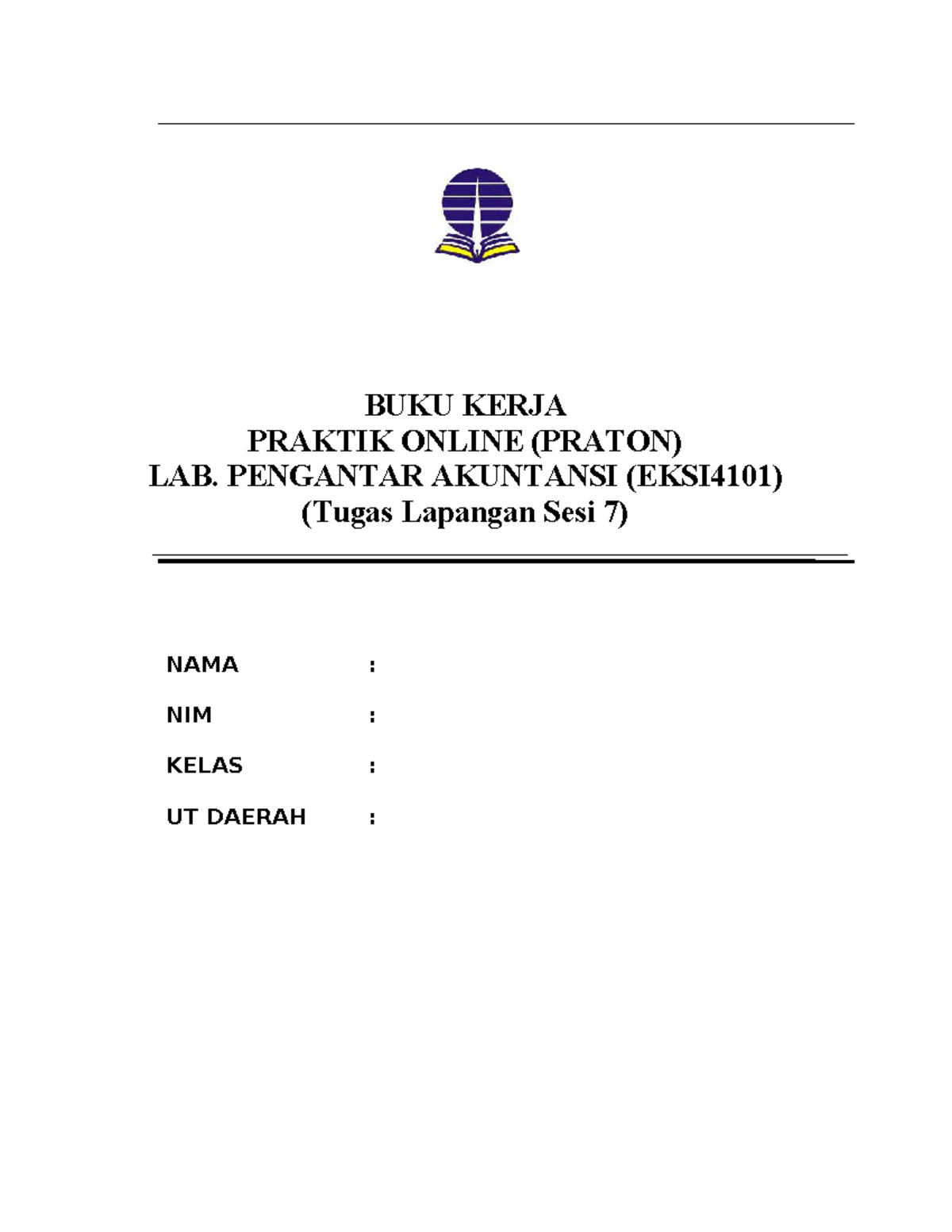 BUKU KERJA
PRAKTIK ONLINE (PRATON)
LAB. PENGANTAR AKUNTANSI (EKSI4101)
(Tugas Lapangan Sesi 7)

NAMA :

NIM :

KELAS :

UT DAERAH :